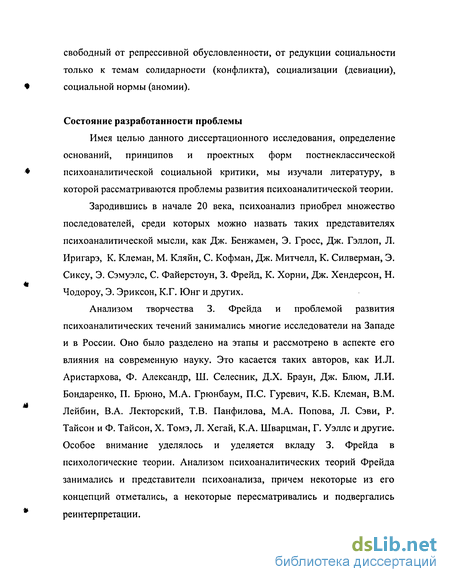 свободный от репрессивной обусловленности, от редукции социальности только к темам солидарности (конфликта), социализации (девиации), социальной нормы (аномии).

Состояние разработанности проблемы

Имея целью данного диссертационного исследования, определение оснований, принципов и проектных форм постнеклассической психоаналитической социальной критики, мы изучали литературу, в которой рассматриваются проблемы развития психоаналитической теории.

Зародившись в начале 20 века, психоанализ приобрел множество последователей, среди которых можно назвать таких представителях психоаналитической мысли, как Дж. Бенжамен, Э. Гросс, Дж. Гэллоп, Л. Иригарэ, К. Клеман, М. Кляйн, С. Кофман, Дж. Митчелл, К. Силверман, Э. Сиксу, Э. Сэмуэлс, С. Файерстоун, З. Фрейд, К. Хорни, Дж. Хендерсон, Н. Чодороу, Э. Эриксон, К.Г. Юнг и других.

Анализом творчества З. Фрейда и проблемой развития психоаналитических течений занимались многие исследователи на Западе и в России. Оно было разделено на этапы и рассмотрено в аспекте его влияния на современную науку. Это касается таких авторов, как И.Л. Аристархова, Ф. Александр, Ш. Селесник, Д.Х. Браун, Дж. Блюм, Л.И. Бондаренко, П. Брюно, М.А. Грюнбаум, П.С. Гуревич, К.Б. Клеман, В.М. Лейбин, В.А. Лекторский, Т.В. Панфилова, М.А. Попова, Л. Сэви, Р. Тайсон и Ф. Тайсон, Х. Томэ, Л. Хегай, К.А. Шварцман, Г. Уэллс и другие. Особое внимание уделялось и уделяется вкладу З. Фрейда в психологические теории. Анализом психоаналитических теорий Фрейда занимались и представители психоанализа, причем некоторые из его концепций отметались, а некоторые пересматривались и подвергались реинтерпретации.

dsLib.net
библиотека диссертаций